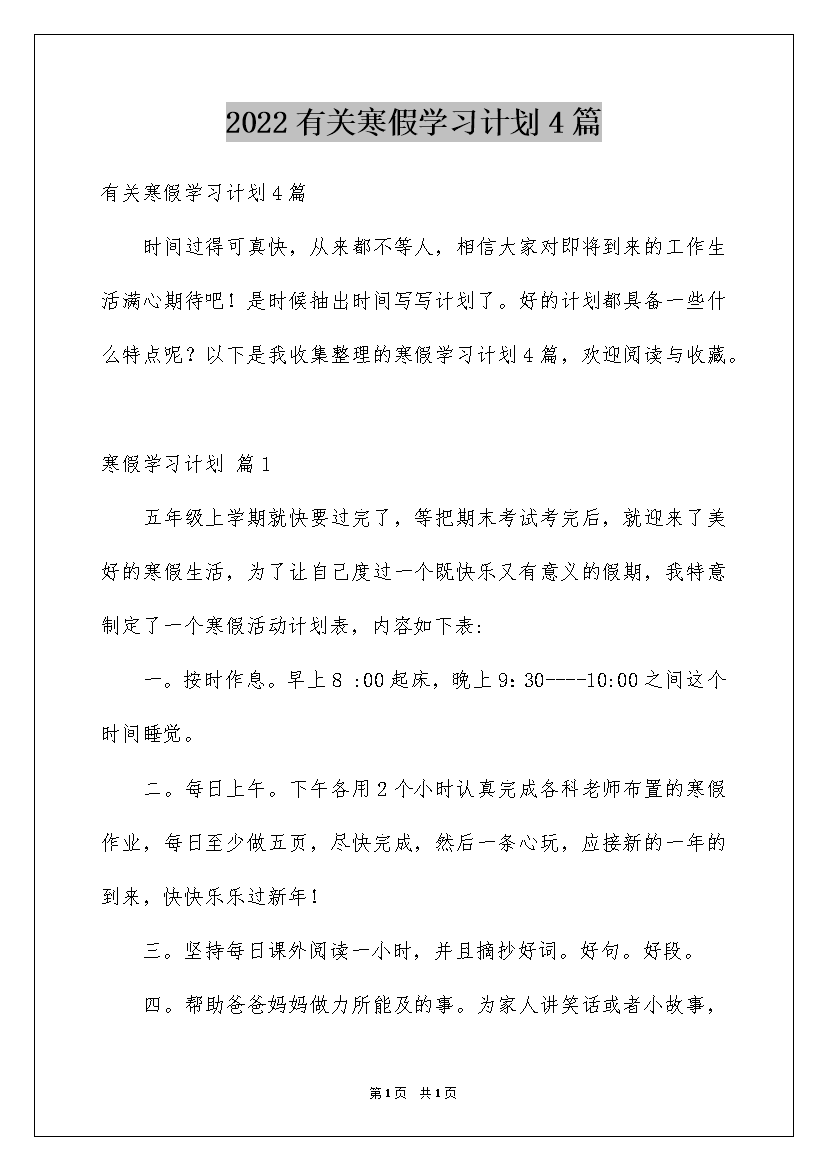 2022有关寒假学习计划4篇

有关寒假学习计划4篇

时间过得可真快，从来都不等人，相信大家对即将到来的工作生活满心期待吧！是时候抽出时间写写计划了。好的计划都具备一些什么特点呢？以下是我收集整理的寒假学习计划4篇，欢迎阅读与收藏。

寒假学习计划 篇1

五年级上学期就快要过完了，等把期末考试考完后，就迎来了美好的寒假生活，为了让自己度过一个既快乐又有意义的假期，我特意制定了一个寒假活动计划表，内容如下表:

一。按时作息。早上8 :00起床，晚上9：30----10:00之间这个时间睡觉。

二。每日上午。下午各用2个小时认真完成各科老师布置的寒假作业，每日至少做五页，尽快完成，然后一条心玩，应接新的一年的到来，快快乐乐过新年！

三。坚持每日课外阅读一小时，并且摘抄好词。好句。好段。

四。帮助爸爸妈妈做力所能及的事。为家人讲笑话或者小故事，

第1页 共1页